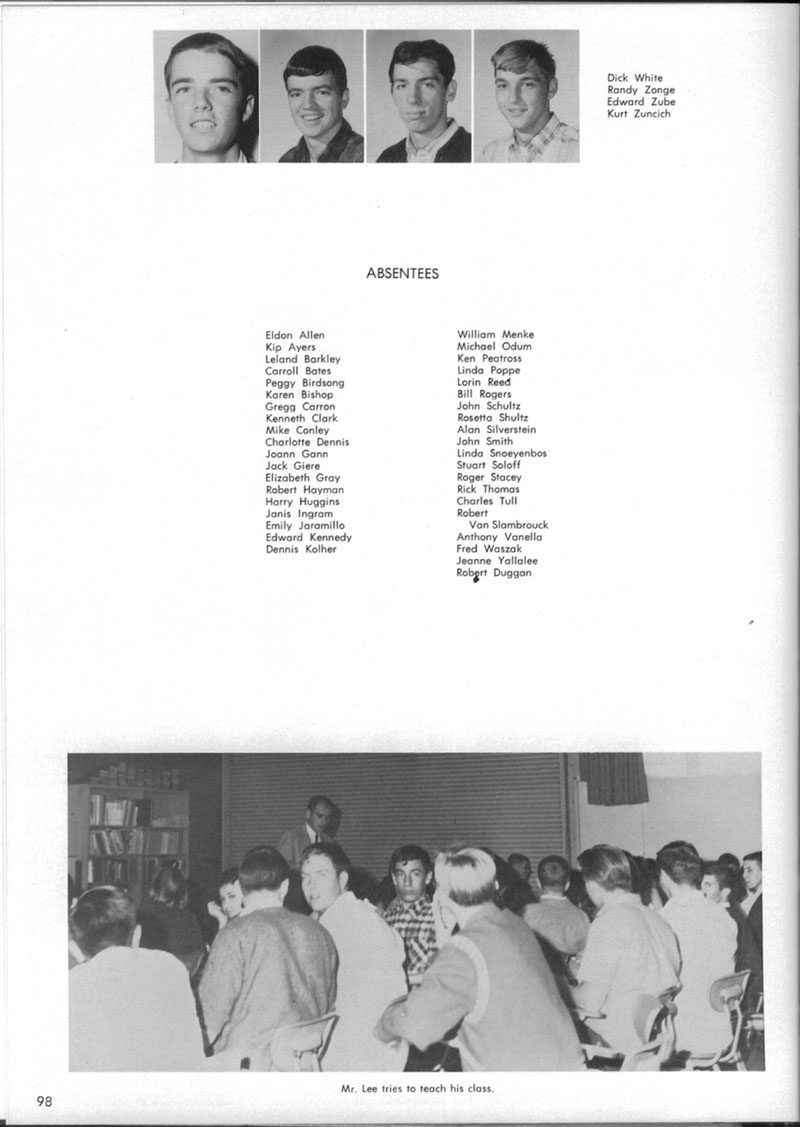 Dick White
Randy Zonge
Edward Zube
Kurt Zuncich

ABSENTEES

Eldon Allen
Kip Ayers
Leland Barkley
Carroll Bates
Peggy Birdsong
Karen Bishop
Gregg Carron
Kenneth Clark
Mike Conley
Charlotte Dennis
Joann Gann
Jack Giere
Elizabeth Gray
Robert Hayman
Harry Huggins
Janis Ingram
Emily Jaramillo
Edward Kennedy
Dennis Kolher

William Menke
Michael Odum
Ken Peatross
Linda Poppe
Lorin Reed
Bill Rogers
John Schultz
Rosetta Shultz
Alan Silverstein
John Smith
Linda Snoeyenbos
Stuart Soloff
Roger Stacey
Rick Thomas
Charles Tull
Robert Van Slambrouck
Anthony Vanella
Fred Waszak
Jeanne Yallalee
Robert Duggan

Mr. Lee tries to teach his class.

98